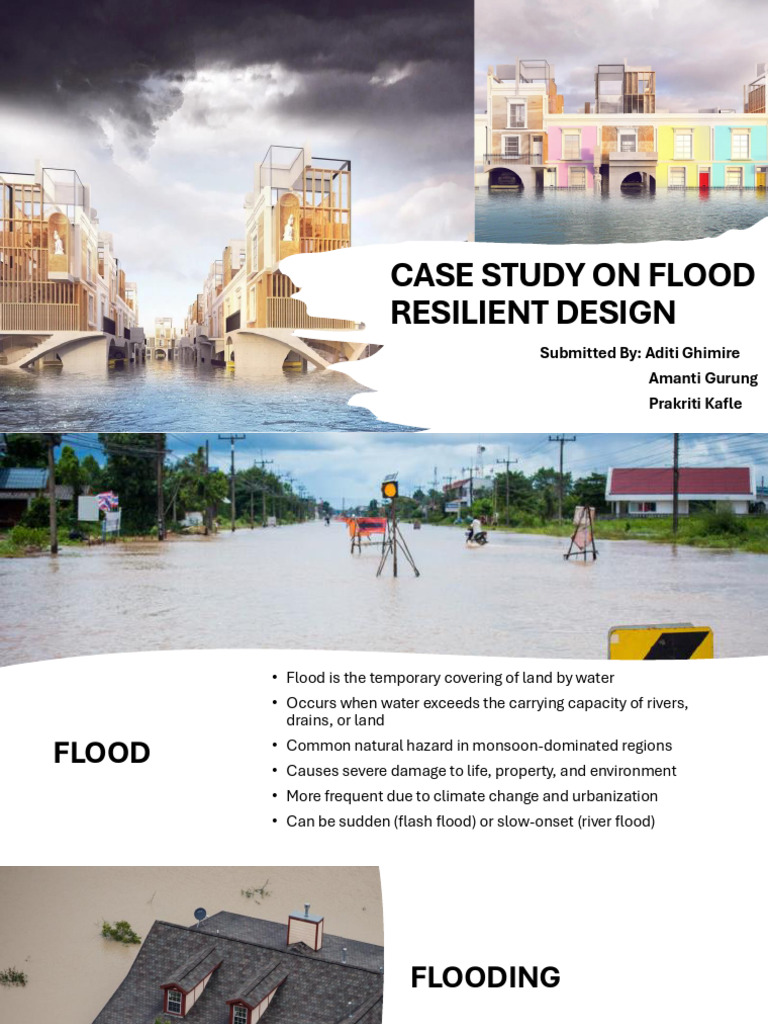 CASE STUDY ON FLOOD RESILIENT DESIGN

Submitted By: Aditi Ghimire
Amanti Gurung
Prakriti Kafle

FLOOD

• Flood is the temporary covering of land by water
• Occurs when water exceeds the carrying capacity of rivers, drains, or land
• Common natural hazard in monsoon-dominated regions
• Causes severe damage to life, property, and environment
• More frequent due to climate change and urbanization
• Can be sudden (flash flood) or slow-onset (river flood)

FLOODING